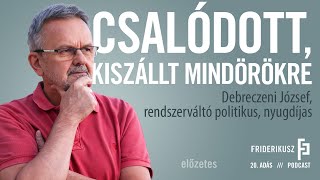 CSALÓDOTT, KISZÁLLT MINDÖRÖKRE

Debreczeni József, rendszerváltó politikus, nyugdíjas

előzetes

FRIDERIKUSZ

20. ADÁS /// PODCAST